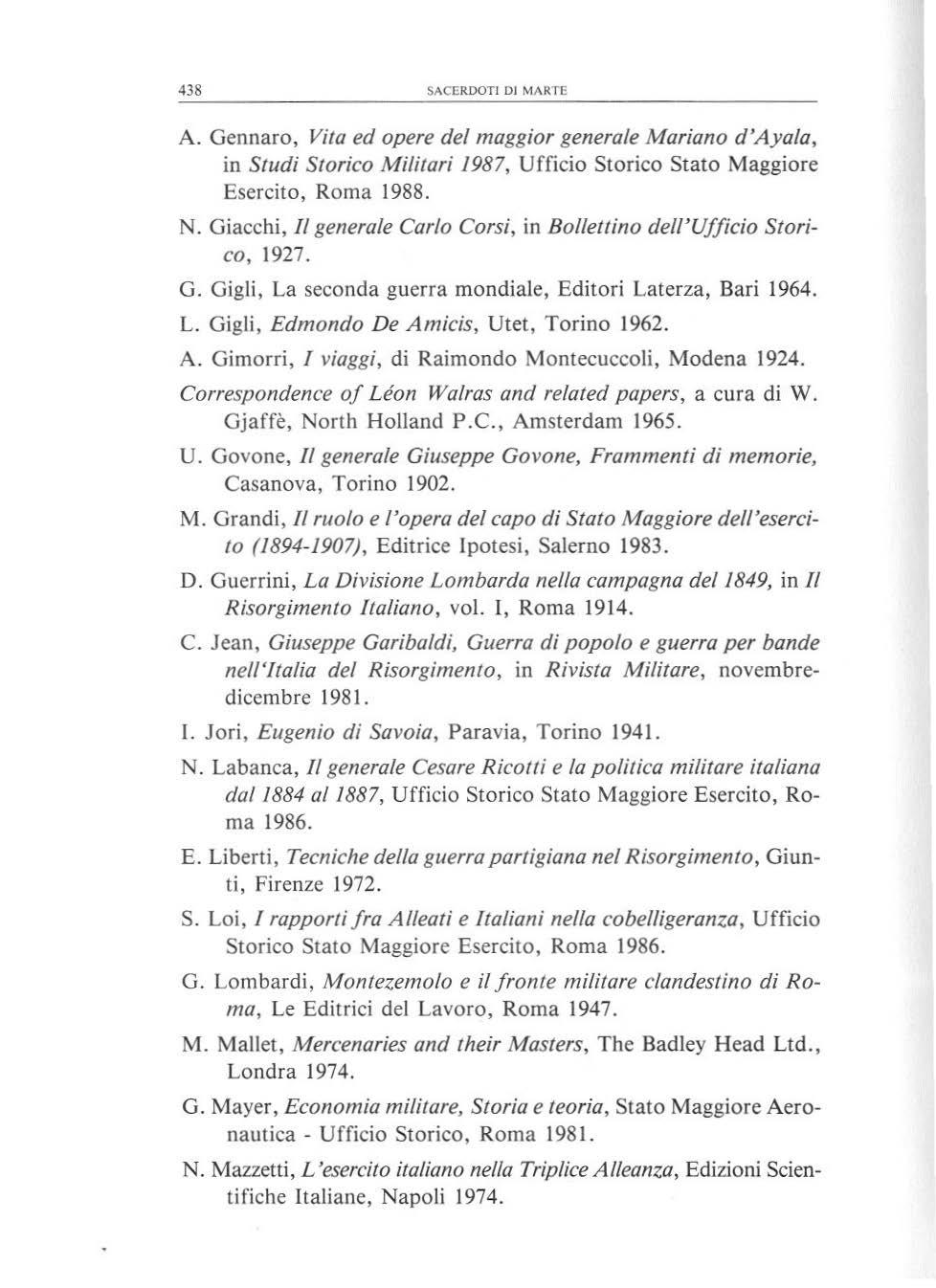 438 SACERDOTI DI MARTE

A. Gennaro, Vita ed opere del maggior generale Mariano d'Ayala, in Studi Storico Militari 1987, Ufficio Storico Stato Maggiore Esercito, Roma 1988.

N. Giacchi, Il generale Carlo Corsi, in Bollettino dell'Ufficio Storico, 1927.

G. Gigli, La seconda guerra mondiale, Editori Laterza, Bari 1964.

L. Gigli, Edmondo De Amicis, Utet, Torino 1962.

A. Gimorri, I viaggi, di Raimondo Montecuccoli, Modena 1924.

Correspondence of Léon Walras and related papers, a cura di W. Gjaffè, North Holland P.C., Amsterdam 1965.

U. Govone, Il generale Giuseppe Govone, Frammenti di memorie, Casanova, Torino 1902.

M. Grandi, Il ruolo e l'opera del capo di Stato Maggiore dell'esercito (1894-1907), Editrice Ipotesi, Salerno 1983.

D. Guerrini, La Divisione Lombarda nella campagna del 1849, in Il Risorgimento Italiano, vol. I, Roma 1914.

C. Jean, Giuseppe Garibaldi, Guerra di popolo e guerra per bande nell'Italia del Risorgimento, in Rivista Militare, novembre-dicembre 1981.

I. Jori, Eugenio di Savoia, Paravia, Torino 1941.

N. Labanca, Il generale Cesare Ricotti e la politica militare italiana dal 1884 al 1887, Ufficio Storico Stato Maggiore Esercito, Roma 1986.

E. Liberti, Tecniche della guerra partigiana nel Risorgimento, Giunti, Firenze 1972.

S. Loi, I rapporti fra Alleati e Italiani nella cobelligeranza, Ufficio Storico Stato Maggiore Esercito, Roma 1986.

G. Lombardi, Montezemolo e il fronte militare clandestino di Roma, Le Editrici del Lavoro, Roma 1947.

M. Mallet, Mercenaries and their Masters, The Badley Head Ltd., Londra 1974.

G. Mayer, Economia militare, Storia e teoria, Stato Maggiore Aeronautica - Ufficio Storico, Roma 1981.

N. Mazzetti, L'esercito italiano nella Triplice Alleanza, Edizioni Scientifiche Italiane, Napoli 1974.